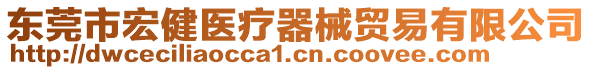 东莞市宏健医疗器械贸易有限公司
http://dwceciliaocca1.cn.coovee.com